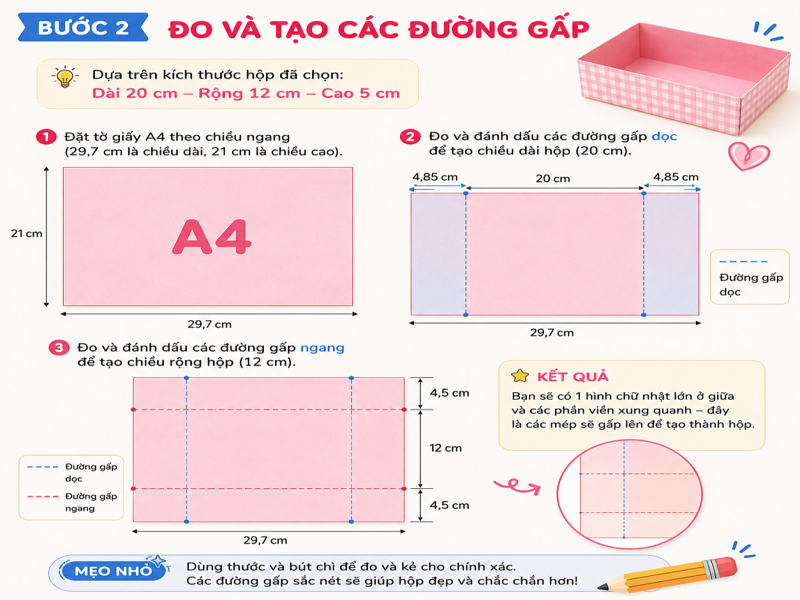 BƯỚC 2 ĐO VÀ TẠO CÁC ĐƯỜNG GẤP

Dựa trên kích thước hộp đã chọn:
Dài 20 cm – Rộng 12 cm – Cao 5 cm

1 Đặt tờ giấy A4 theo chiều ngang (29,7 cm là chiều dài, 21 cm là chiều cao).

21 cm
A4
29,7 cm

2 Đo và đánh dấu các đường gấp dọc để tạo chiều dài hộp (20 cm).

4,85 cm
20 cm
4,85 cm
29,7 cm

Đường gấp dọc

3 Đo và đánh dấu các đường gấp ngang để tạo chiều rộng hộp (12 cm).

4,5 cm
12 cm
4,5 cm
29,7 cm

Đường gấp dọc
Đường gấp ngang

KẾT QUẢ
Bạn sẽ có 1 hình chữ nhật lớn ở giữa và các phần viền xung quanh – đây là các mép sẽ gấp lên để tạo thành hộp.

MẸO NHỎ
Dùng thước và bút chì để đo và kẻ cho chính xác.
Các đường gấp sắc nét sẽ giúp hộp đẹp và chắc chắn hơn!